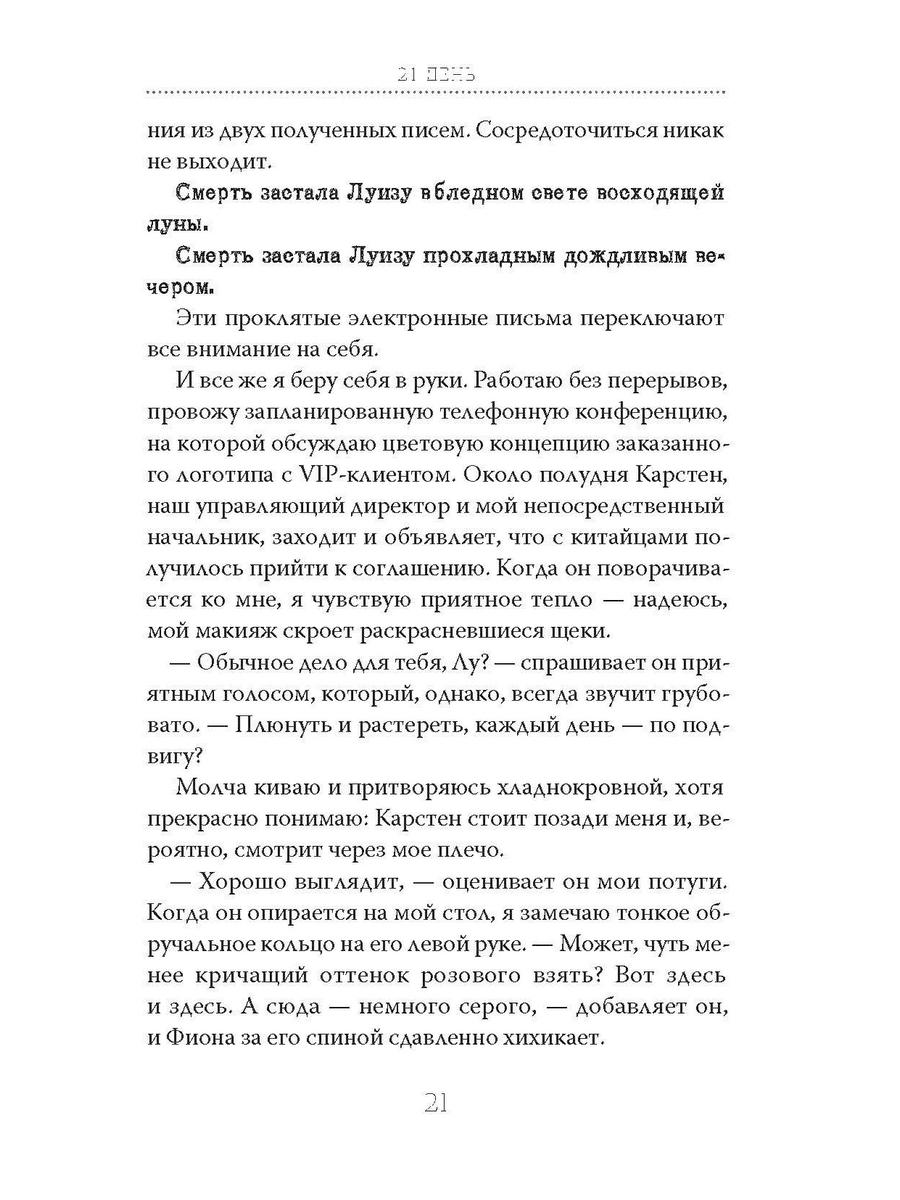 21 ДЕНЬ

ния из двух полученных писем. Сосредоточиться никак не выходит.

Смерть застала Луизу в бледном свете восходящей луны.

Смерть застала Луизу прохладным дождливым вечером.

Эти проклятые электронные письма переключают все внимание на себя.

И все же я беру себя в руки. Работаю без перерывов, провожу запланированную телефонную конференцию, на которой обсуждаю цветовую концепцию заказанного логотипа с VIP-клиентом. Около полудня Карстен, наш управляющий директор и мой непосредственный начальник, заходит и объявляет, что с китайцами получилось прийти к соглашению. Когда он поворачивается ко мне, я чувствую приятное тепло — надеюсь, мой макияж скроет раскрасневшиеся щеки.

— Обычное дело для тебя, Лу? — спрашивает он приятным голосом, который, однако, всегда звучит грубовато. — Плюнуть и растереть, каждый день — по подвигу?

Молча киваю и притворяюсь хладнокровной, хотя прекрасно понимаю: Карстен стоит позади меня и, вероятно, смотрит через мое плечо.

— Хорошо выглядит, — оценивает он мои потуги. Когда он опирается на мой стол, я замечаю тонкое обручальное кольцо на его левой руке. — Может, чуть менее кричащий оттенок розового взять? Вот здесь и здесь. А сюда — немного серого, — добавляет он, и Фиона за его спиной сдавленно хихикает.

21